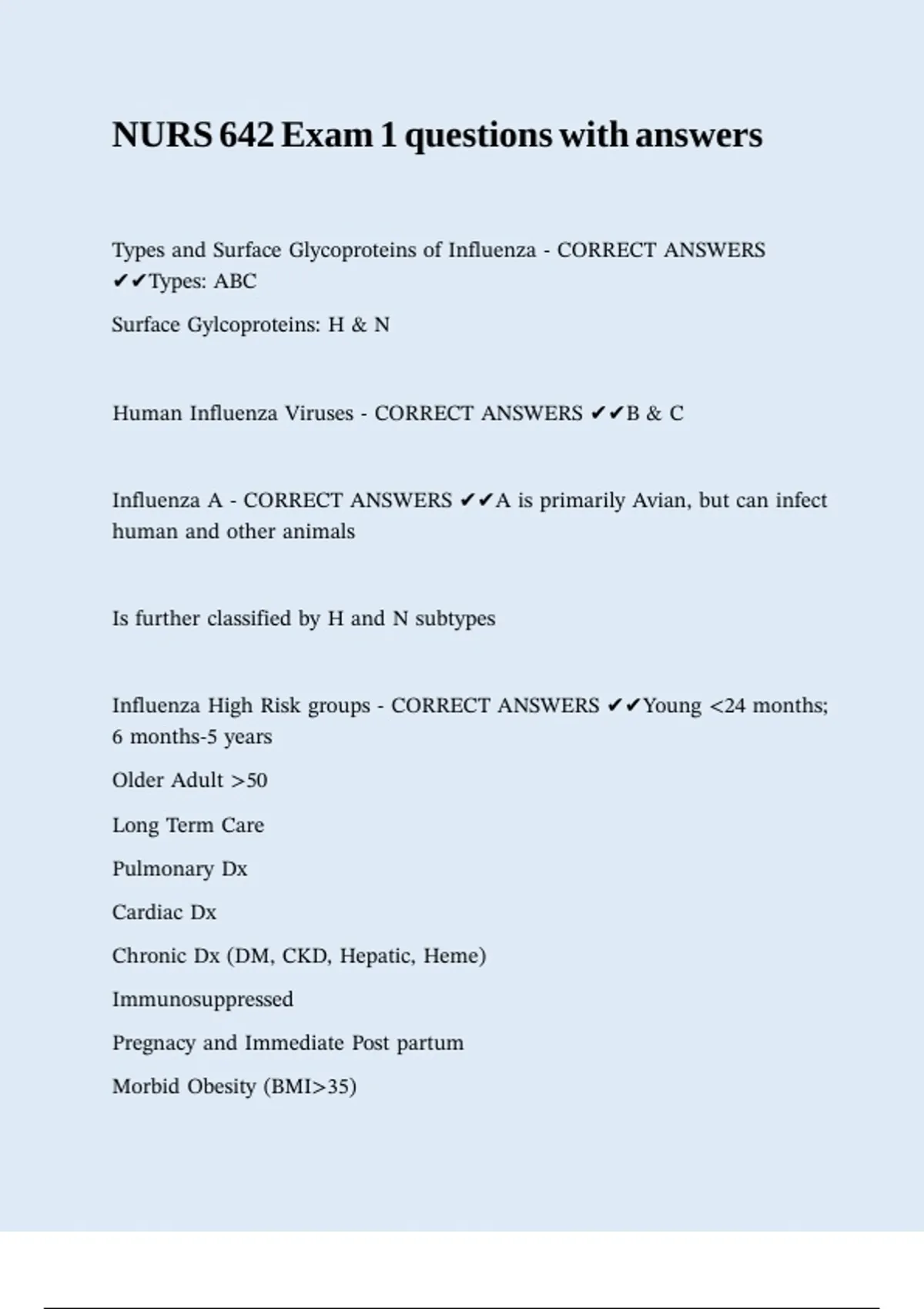 NURS 642 Exam 1 questions with answers

Types and Surface Glycoproteins of Influenza - CORRECT ANSWERS ✔✔Types: ABC

Surface Gylcoproteins: H & N

Human Influenza Viruses - CORRECT ANSWERS ✔✔B & C

Influenza A - CORRECT ANSWERS ✔✔A is primarily Avian, but can infect human and other animals

Is further classified by H and N subtypes

Influenza High Risk groups - CORRECT ANSWERS ✔✔Young <24 months; 6 months-5 years

Older Adult >50

Long Term Care

Pulmonary Dx

Cardiac Dx

Chronic Dx (DM, CKD, Hepatic, Heme)

Immunosuppressed

Pregnacy and Immediate Post partum

Morbid Obesity (BMI>35)